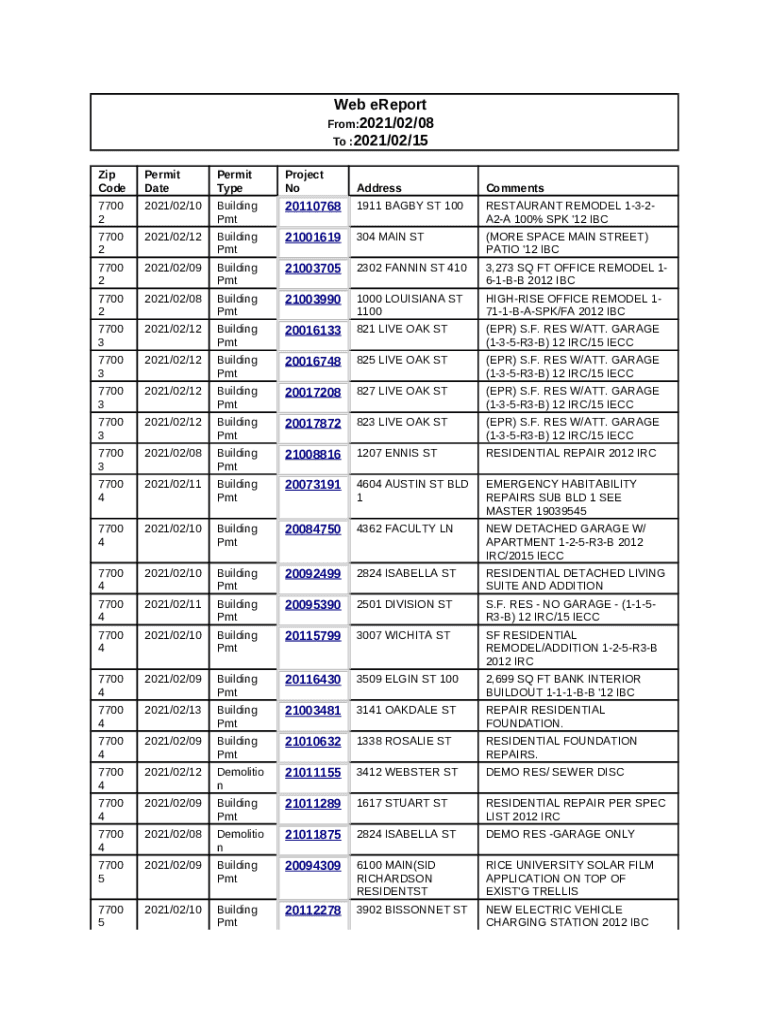 Web eReport
From:2021/02/08
To :2021/02/15

| Zip Code | Permit Date | Permit Type | Project No | Address | Comments |
|---|---|---|---|---|---|
| 77002 | 2021/02/10 | Building Pmt | 20110768 | 1911 BAGBY ST 100 | RESTAURANT REMODEL 1-3-2-A2-A 100% SPK '12 IBC |
| 77002 | 2021/02/12 | Building Pmt | 21001619 | 304 MAIN ST | (MORE SPACE MAIN STREET) PATIO '12 IBC |
| 77002 | 2021/02/09 | Building Pmt | 21003705 | 2302 FANNIN ST 410 | 3,273 SQ FT OFFICE REMODEL 1-6-1-B-B 2012 IBC |
| 77002 | 2021/02/08 | Building Pmt | 21003990 | 1000 LOUISIANA ST 1100 | HIGH-RISE OFFICE REMODEL 1-71-1-B-A-SPK/FA 2012 IBC |
| 77003 | 2021/02/12 | Building Pmt | 20016133 | 821 LIVE OAK ST | (EPR) S.F. RES W/ATT. GARAGE (1-3-5-R3-B) 12 IRC/15 IECC |
| 77003 | 2021/02/12 | Building Pmt | 20016748 | 825 LIVE OAK ST | (EPR) S.F. RES W/ATT. GARAGE (1-3-5-R3-B) 12 IRC/15 IECC |
| 77003 | 2021/02/12 | Building Pmt | 20017208 | 827 LIVE OAK ST | (EPR) S.F. RES W/ATT. GARAGE (1-3-5-R3-B) 12 IRC/15 IECC |
| 77003 | 2021/02/12 | Building Pmt | 20017872 | 823 LIVE OAK ST | (EPR) S.F. RES W/ATT. GARAGE (1-3-5-R3-B) 12 IRC/15 IECC |
| 77003 | 2021/02/08 | Building Pmt | 21008816 | 1207 ENNIS ST | RESIDENTIAL REPAIR 2012 IRC |
| 77004 | 2021/02/11 | Building Pmt | 20073191 | 4604 AUSTIN ST BLD 1 | EMERGENCY HABITABILITY REPAIRS SUB BLD 1 SEE MASTER 19039545 |
| 77004 | 2021/02/10 | Building Pmt | 20084750 | 4362 FACULTY LN | NEW DETACHED GARAGE W/ APARTMENT 1-2-5-R3-B 2012 IRC/2015 IECC |
| 77004 | 2021/02/10 | Building Pmt | 20092499 | 2824 ISABELLA ST | RESIDENTIAL DETACHED LIVING SUITE AND ADDITION |
| 77004 | 2021/02/11 | Building Pmt | 20095390 | 2501 DIVISION ST | S.F. RES - NO GARAGE - (1-1-5-R3-B) 12 IRC/15 IECC |
| 77004 | 2021/02/10 | Building Pmt | 20115799 | 3007 WICHITA ST | SF RESIDENTIAL REMODEL/ADDITION 1-2-5-R3-B 2012 IRC |
| 77004 | 2021/02/09 | Building Pmt | 20116430 | 3509 ELGIN ST 100 | 2,699 SQ FT BANK INTERIOR BUILDOUT 1-1-1-B-B '12 IBC |
| 77004 | 2021/02/13 | Building Pmt | 21003481 | 3141 OAKDALE ST | REPAIR RESIDENTIAL FOUNDATION. |
| 77004 | 2021/02/09 | Building Pmt | 21010632 | 1338 ROSALIE ST | RESIDENTIAL FOUNDATION REPAIRS. |
| 77004 | 2021/02/12 | Demolition | 21011155 | 3412 WEBSTER ST | DEMO RES/ SEWER DISC |
| 77004 | 2021/02/09 | Building Pmt | 21011289 | 1617 STUART ST | RESIDENTIAL REPAIR PER SPEC LIST 2012 IRC |
| 77004 | 2021/02/08 | Demolition | 21011875 | 2824 ISABELLA ST | DEMO RES -GARAGE ONLY |
| 77005 | 2021/02/09 | Building Pmt | 20094309 | 6100 MAIN(SID RICHARDSON RESIDENTST | RICE UNIVERSITY SOLAR FILM APPLICATION ON TOP OF EXIST'G TRELLIS |
| 77005 | 2021/02/10 | Building Pmt | 20112278 | 3902 BISSONNET ST | NEW ELECTRIC VEHICLE CHARGING STATION 2012 IBC |